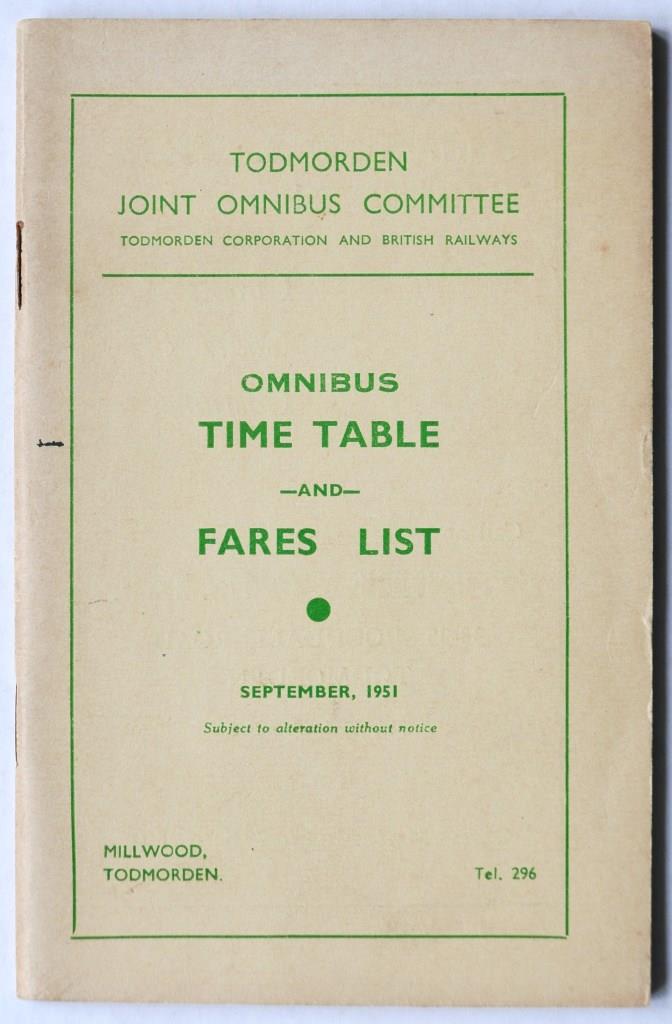 TODMORDEN
JOINT OMNIBUS COMMITTEE
TODMORDEN CORPORATION AND BRITISH RAILWAYS

OMNIBUS
TIME TABLE
—AND—
FARES LIST

SEPTEMBER, 1951
Subject to alteration without notice

MILLWOOD,
TODMORDEN.

Tel. 296